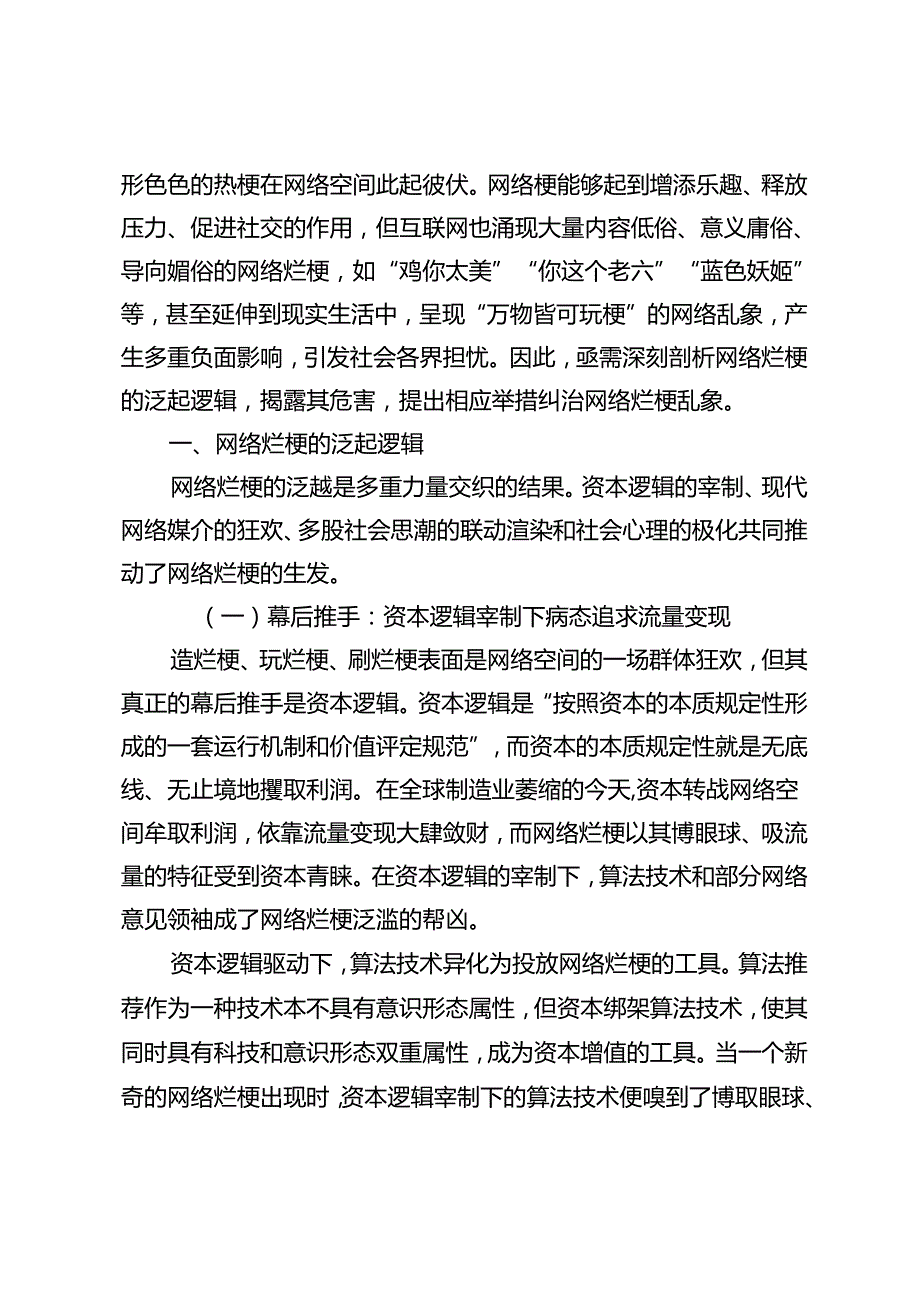 形色色的热梗在网络空间此起彼伏。网络梗能够起到增添乐趣、释放压力、促进社交的作用，但互联网也涌现大量内容低俗、意义庸俗、导向媚俗的网络烂梗，如“鸡你太美”“你这个老六”“蓝色妖姬”等，甚至延伸到现实生活中，呈现“万物皆可玩梗”的网络乱象，产生多重负面影响，引发社会各界担忧。因此，亟需深刻剖析网络烂梗的泛起逻辑，揭露其危害，提出相应举措纠治网络烂梗乱象。

一、网络烂梗的泛起逻辑

网络烂梗的泛越是多重力量交织的结果。资本逻辑的宰制、现代网络媒介的狂欢、多股社会思潮的联动渲染和社会心理的极化共同推动了网络烂梗的生发。

（一）幕后推手：资本逻辑宰制下病态追求流量变现

造烂梗、玩烂梗、刷烂梗表面是网络空间的一场群体狂欢，但其真正的幕后推手是资本逻辑。资本逻辑是“按照资本的本质规定性形成的一套运行机制和价值评定规范”，而资本的本质规定性就是无底线、无止境地攫取利润。在全球制造业萎缩的今天,资本转战网络空间牟取利润，依靠流量变现大肆敛财，而网络烂梗以其博眼球、吸流量的特征受到资本青睐。在资本逻辑的宰制下，算法技术和部分网络意见领袖成了网络烂梗泛滥的帮凶。

资本逻辑驱动下，算法技术异化为投放网络烂梗的工具。算法推荐作为一种技术本不具有意识形态属性，但资本绑架算法技术，使其同时具有科技和意识形态双重属性，成为资本增值的工具。当一个新奇的网络烂梗出现时,资本逻辑宰制下的算法技术便嗅到了博取眼球、